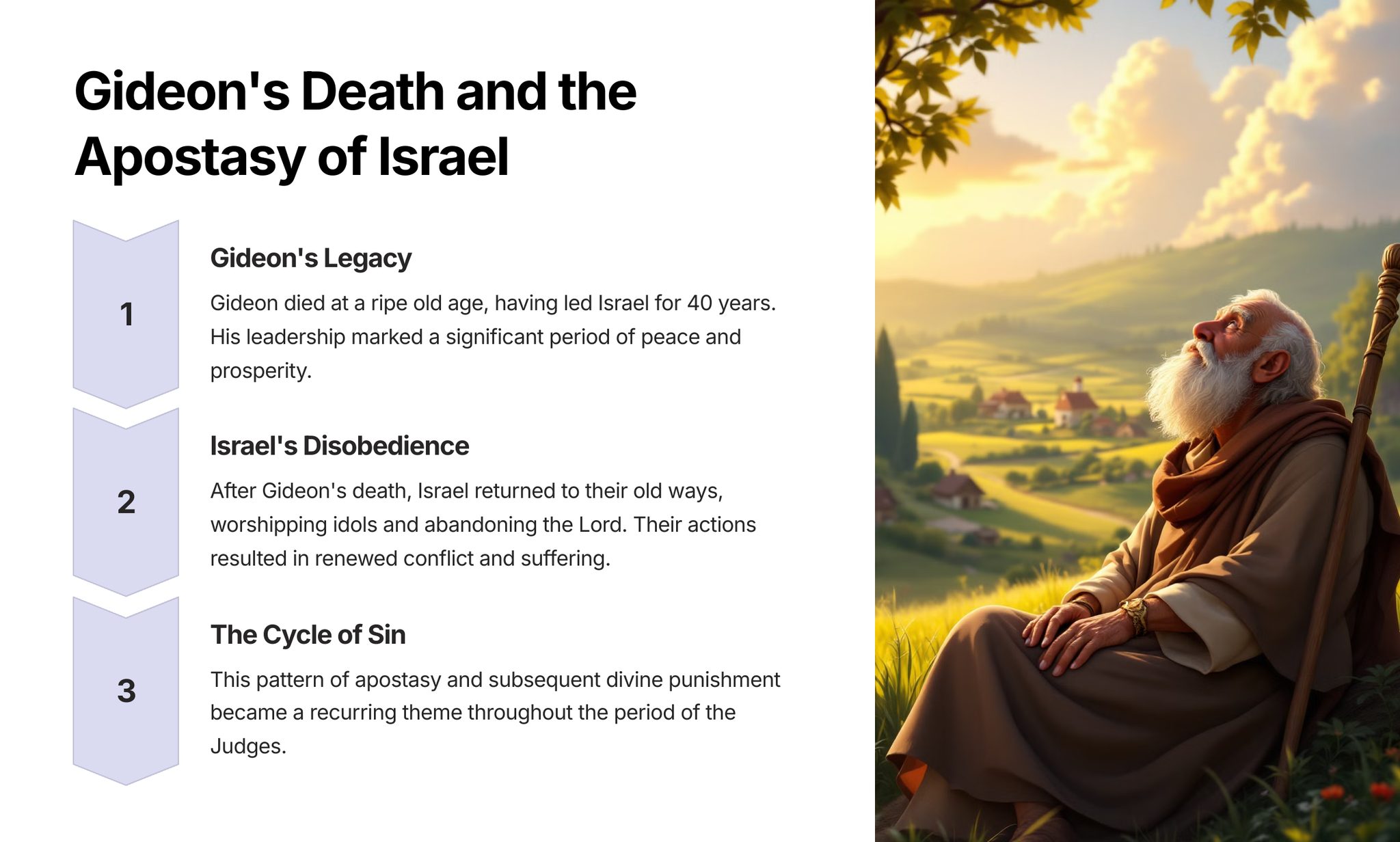 Gideon's Death and the Apostasy of Israel

1

Gideon's Legacy

Gideon died at a ripe old age, having led Israel for 40 years. His leadership marked a significant period of peace and prosperity.

2

Israel's Disobedience

After Gideon's death, Israel returned to their old ways, worshipping idols and abandoning the Lord. Their actions resulted in renewed conflict and suffering.

3

The Cycle of Sin

This pattern of apostasy and subsequent divine punishment became a recurring theme throughout the period of the Judges.